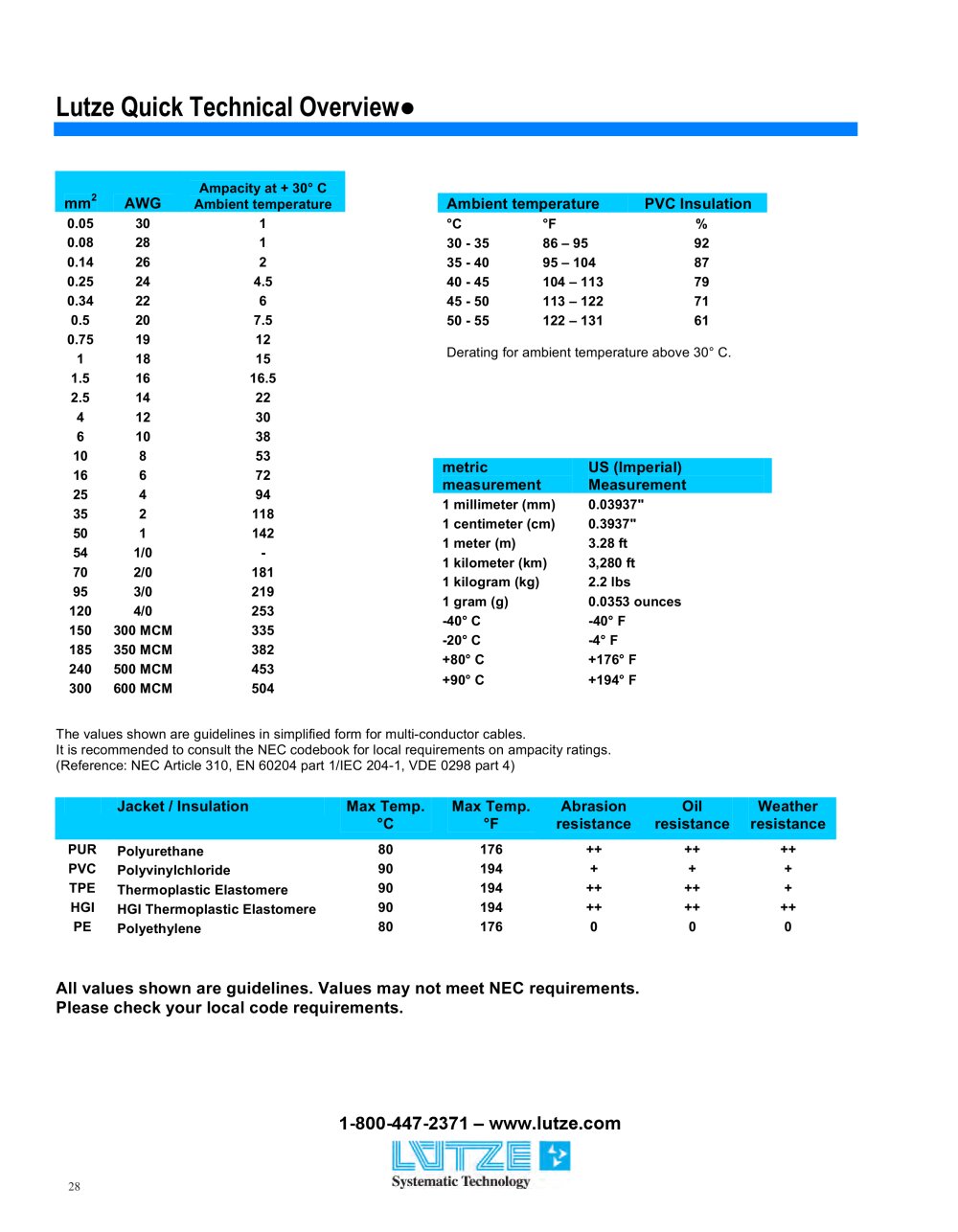 Lutze Quick Technical Overview●

| $mm^2$ | AWG | Ampacity at + 30° C Ambient temperature |
|---|---|---|
| 0.05 | 30 | 1 |
| 0.08 | 28 | 1 |
| 0.14 | 26 | 2 |
| 0.25 | 24 | 4.5 |
| 0.34 | 22 | 6 |
| 0.5 | 20 | 7.5 |
| 0.75 | 19 | 12 |
| 1 | 18 | 15 |
| 1.5 | 16 | 16.5 |
| 2.5 | 14 | 22 |
| 4 | 12 | 30 |
| 6 | 10 | 38 |
| 10 | 8 | 53 |
| 16 | 6 | 72 |
| 25 | 4 | 94 |
| 35 | 2 | 118 |
| 50 | 1 | 142 |
| 54 | 1/0 | - |
| 70 | 2/0 | 181 |
| 95 | 3/0 | 219 |
| 120 | 4/0 | 253 |
| 150 | 300 MCM | 335 |
| 185 | 350 MCM | 382 |
| 240 | 500 MCM | 453 |
| 300 | 600 MCM | 504 |

| Ambient temperature | | PVC Insulation |
|---|---|---|
| °C | °F | % |
| 30 - 35 | 86 – 95 | 92 |
| 35 - 40 | 95 – 104 | 87 |
| 40 - 45 | 104 – 113 | 79 |
| 45 - 50 | 113 – 122 | 71 |
| 50 - 55 | 122 – 131 | 61 |

Derating for ambient temperature above 30° C.

| metric measurement | US (Imperial) Measurement |
|---|---|
| 1 millimeter (mm) | 0.03937" |
| 1 centimeter (cm) | 0.3937" |
| 1 meter (m) | 3.28 ft |
| 1 kilometer (km) | 3,280 ft |
| 1 kilogram (kg) | 2.2 lbs |
| 1 gram (g) | 0.0353 ounces |
| -40° C | -40° F |
| -20° C | -4° F |
| +80° C | +176° F |
| +90° C | +194° F |

The values shown are guidelines in simplified form for multi-conductor cables.
It is recommended to consult the NEC codebook for local requirements on ampacity ratings.
(Reference: NEC Article 310, EN 60204 part 1/IEC 204-1, VDE 0298 part 4)

| | Jacket / Insulation | Max Temp. °C | Max Temp. °F | Abrasion resistance | Oil resistance | Weather resistance |
|---|---|---|---|---|---|---|
| PUR | Polyurethane | 80 | 176 | ++ | ++ | ++ |
| PVC | Polyvinylchloride | 90 | 194 | + | + | + |
| TPE | Thermoplastic Elastomere | 90 | 194 | ++ | ++ | + |
| HGI | HGI Thermoplastic Elastomere | 90 | 194 | ++ | ++ | ++ |
| PE | Polyethylene | 80 | 176 | 0 | 0 | 0 |

All values shown are guidelines. Values may not meet NEC requirements.
Please check your local code requirements.

1-800-447-2371 – www.lutze.com

LUTZE
Systematic Technology

28